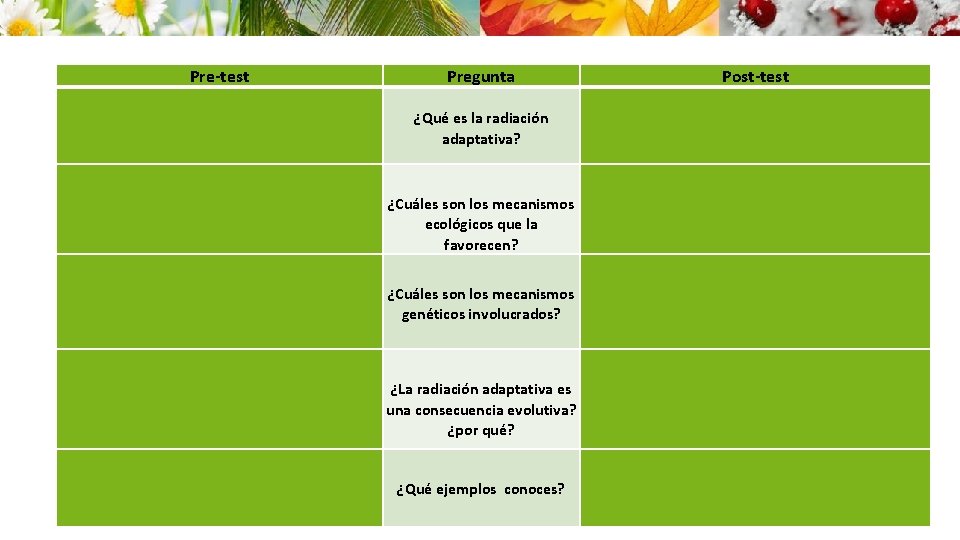 | Pre-test | Pregunta | Post-test |
|---|---|---|
| | ¿Qué es la radiación adaptativa? | |
| | ¿Cuáles son los mecanismos ecológicos que la favorecen? | |
| | ¿Cuáles son los mecanismos genéticos involucrados? | |
| | ¿La radiación adaptativa es una consecuencia evolutiva? ¿por qué? | |
| | ¿Qué ejemplos conoces? | |